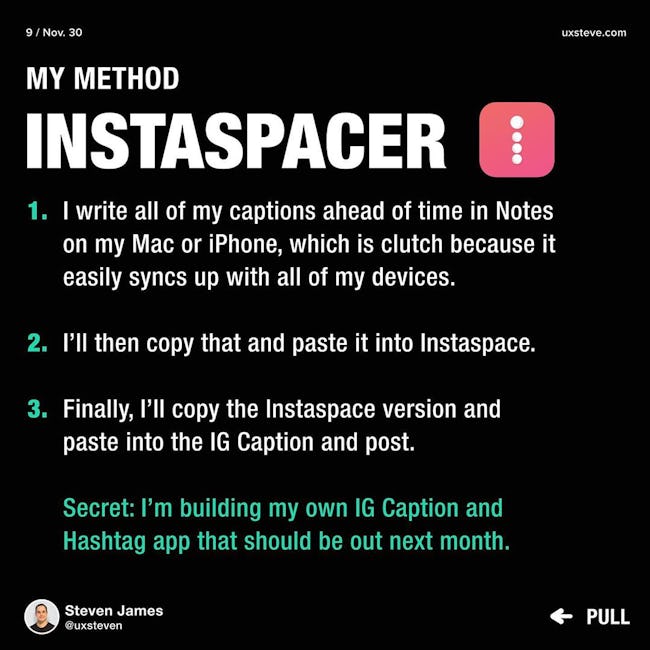 9 / Nov. 30

uxsteve.com

MY METHOD

INSTASPACER

1. I write all of my captions ahead of time in Notes on my Mac or iPhone, which is clutch because it easily syncs up with all of my devices.

2. I'll then copy that and paste it into Instaspace.

3. Finally, I'll copy the Instaspace version and paste into the IG Caption and post.

Secret: I'm building my own IG Caption and Hashtag app that should be out next month.

Steven James
@uxsteven

PULL